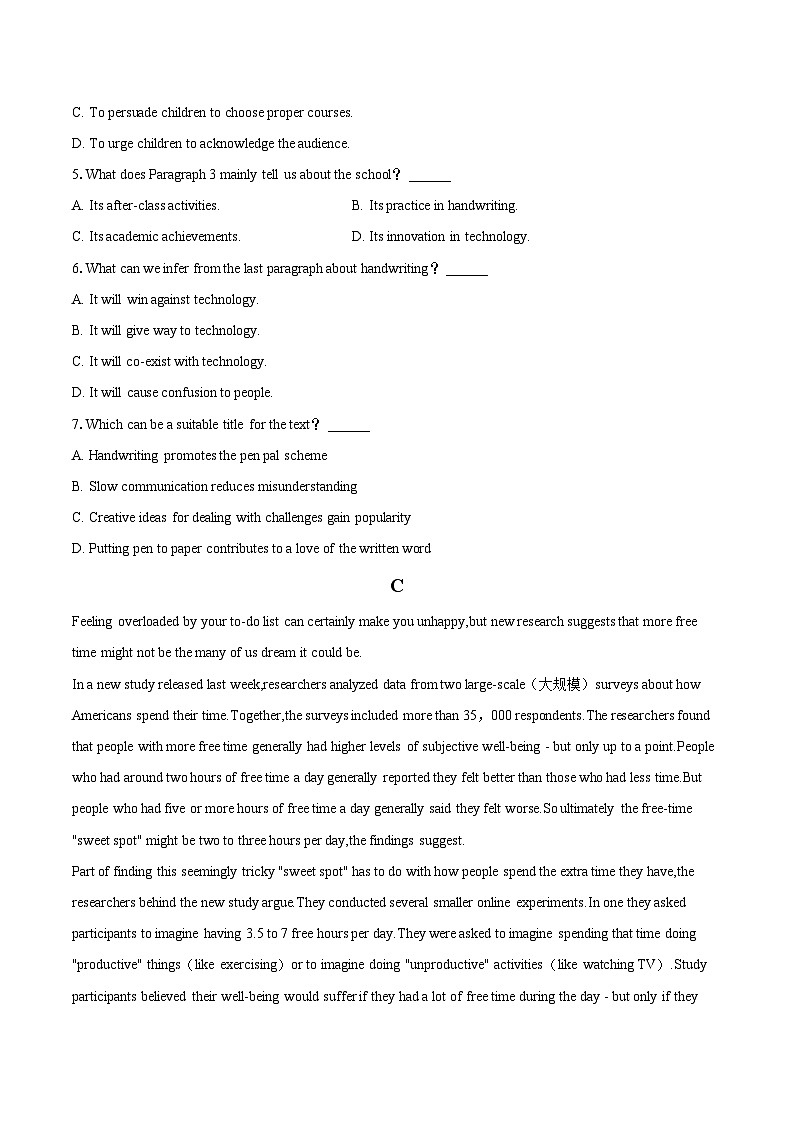 C. To persuade children to choose proper courses.

D. To urge children to acknowledge the audience.

5. What does Paragraph 3 mainly tell us about the school？ ______

A. Its after-class activities.

B. Its practice in handwriting.

C. Its academic achievements.

D. Its innovation in technology.

6. What can we infer from the last paragraph about handwriting？ ______

A. It will win against technology.

B. It will give way to technology.

C. It will co-exist with technology.

D. It will cause confusion to people.

7. Which can be a suitable title for the text？ ______

A. Handwriting promotes the pen pal scheme

B. Slow communication reduces misunderstanding

C. Creative ideas for dealing with challenges gain popularity

D. Putting pen to paper contributes to a love of the written word

C

Feeling overloaded by your to-do list can certainly make you unhappy,but new research suggests that more free time might not be the many of us dream it could be.

In a new study released last week,researchers analyzed data from two large-scale（大规模）surveys about how Americans spend their time.Together,the surveys included more than 35，000 respondents.The researchers found that people with more free time generally had higher levels of subjective well-being - but only up to a point.People who had around two hours of free time a day generally reported they felt better than those who had less time.But people who had five or more hours of free time a day generally said they felt worse.So ultimately the free-time "sweet spot" might be two to three hours per day,the findings suggest.

Part of finding this seemingly tricky "sweet spot" has to do with how people spend the extra time they have,the researchers behind the new study argue.They conducted several smaller online experiments.In one they asked participants to imagine having 3.5 to 7 free hours per day.They were asked to imagine spending that time doing "productive" things（like exercising）or to imagine doing "unproductive" activities（like watching TV）.Study participants believed their well-being would suffer if they had a lot of free time during the day - but only if they